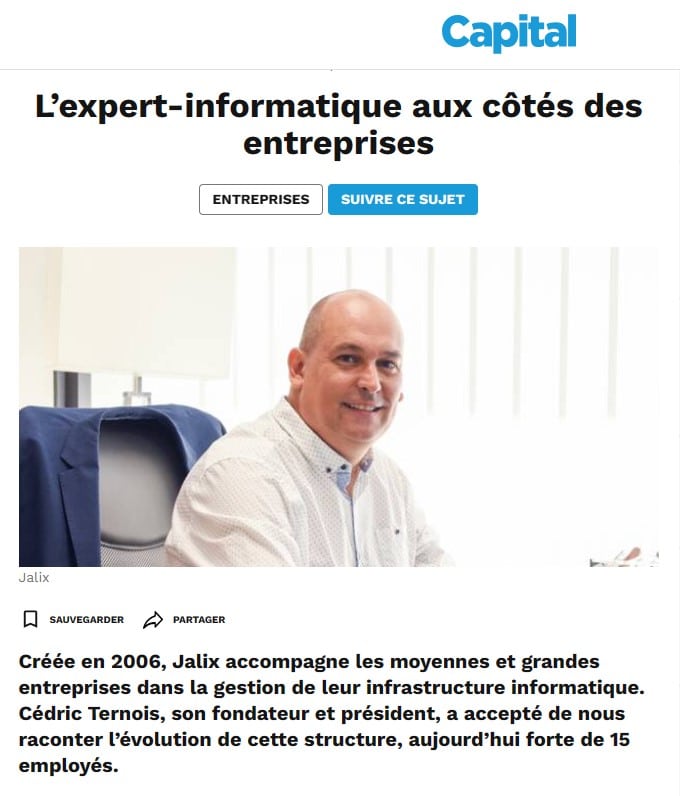 Capital

L’expert-informatique aux côtés des entreprises

ENTREPRISES

SUIVRE CE SUJET

Jalix

SAUVEGARDER

PARTAGER

Créée en 2006, Jalix accompagne les moyennes et grandes entreprises dans la gestion de leur infrastructure informatique. Cédric Ternois, son fondateur et président, a accepté de nous raconter l’évolution de cette structure, aujourd’hui forte de 15 employés.